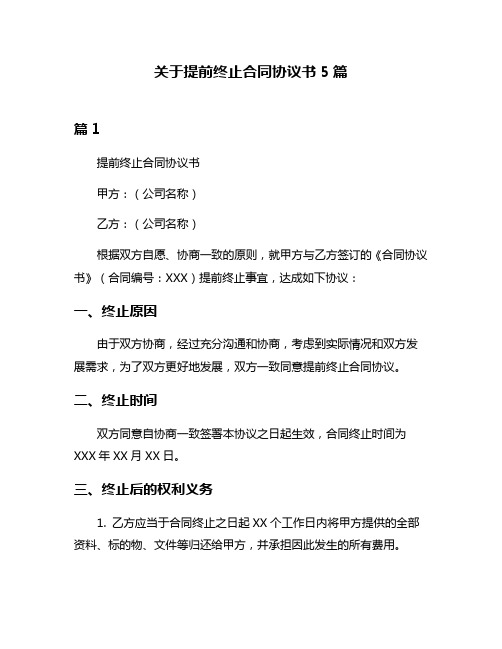 关于提前终止合同协议书 5 篇

篇 1

提前终止合同协议书

甲方：（公司名称）

乙方：（公司名称）

根据双方自愿、协商一致的原则，就甲方与乙方签订的《合同协议书》（合同编号：XXX）提前终止事宜，达成如下协议：

一、终止原因

由于双方协商，经过充分沟通和协商，考虑到实际情况和双方发展需求，为了双方更好地发展，双方一致同意提前终止合同协议。

二、终止时间

双方同意自协商一致签署本协议之日起生效，合同终止时间为 XXX 年 XX 月 XX 日。

三、终止后的权利义务

1. 乙方应当于合同终止之日起 XX 个工作日内将甲方提供的全部资料、标的物、文件等归还给甲方，并承担因此发生的所有费用。